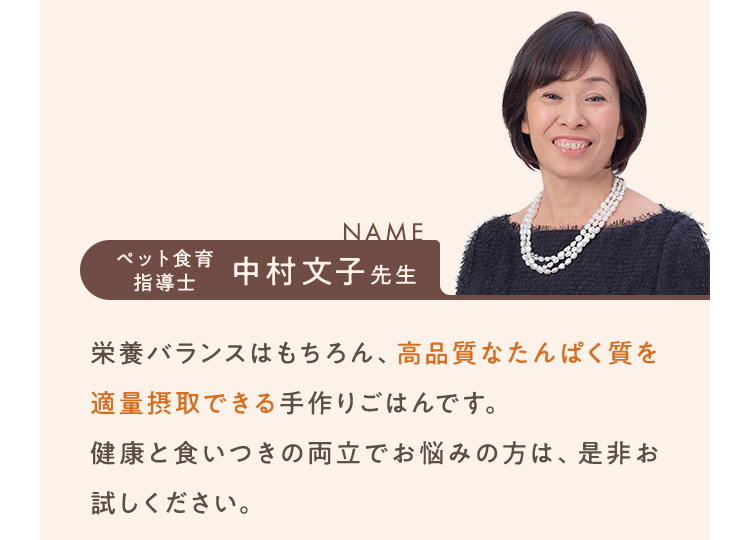 NAME

ペット食育指導士 中村文子先生

栄養バランスはもちろん、高品質なたんぱく質を適量摂取できる手作りごはんです。
健康と食いつきの両立でお悩みの方は、是非お試しください。